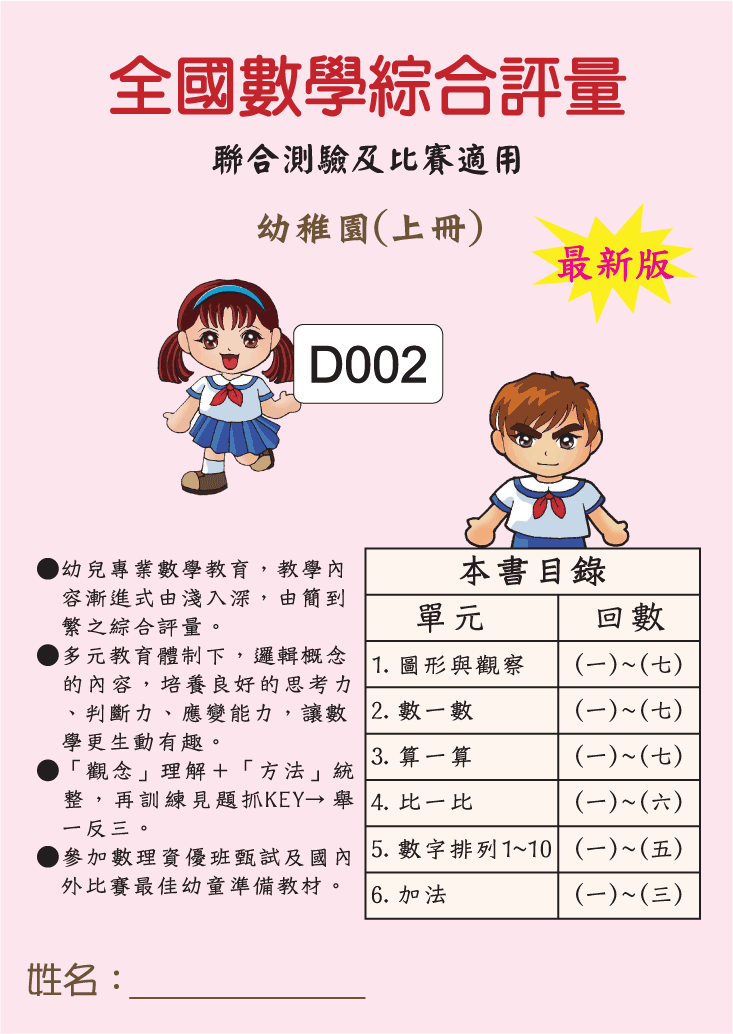 全國數學綜合評量

聯合測驗及比賽適用

幼稚園(上冊)

最新版

D002

●幼兒專業數學教育，教學內容漸進式由淺入深，由簡到繁之綜合評量。
●多元教育體制下，邏輯概念的內容，培養良好的思考力、判斷力、應變能力，讓數學更生動有趣。
●「觀念」理解＋「方法」統整，再訓練見題抓KEY→舉一反三。
●參加數理資優班甄試及國內外比賽最佳幼童準備教材。

本書目錄

| 單元 | 回數 |
|---|---|
| 1. 圖形與觀察 | (一)~(七) |
| 2. 數一數 | (一)~(七) |
| 3. 算一算 | (一)~(七) |
| 4. 比一比 | (一)~(六) |
| 5. 數字排列1~10 | (一)~(五) |
| 6. 加法 | (一)~(三) |

姓名：